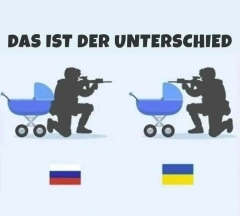 DAS IST DER UNTERSCHIED